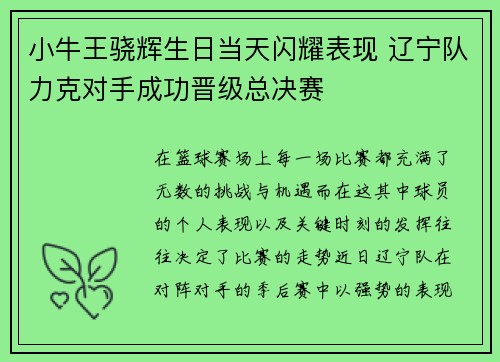 小牛王骁辉生日当天闪耀表现 辽宁队力克对手成功晋级总决赛

在篮球赛场上每一场比赛都充满了无数的挑战与机遇而在这其中球员的个人表现以及关键时刻的发挥往往决定了比赛的走势近日辽宁队在对阵对手的季后赛中以强势的表现